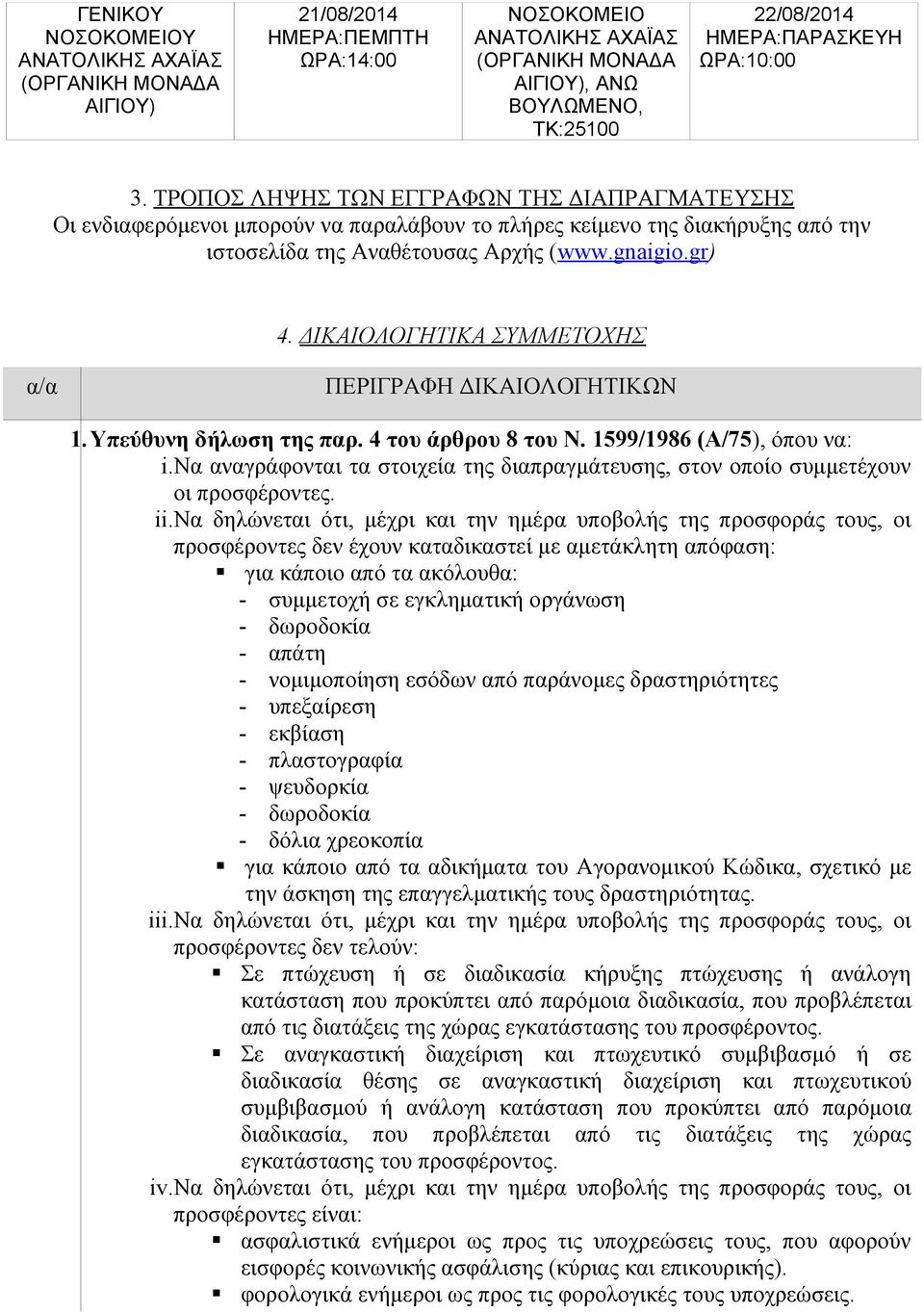 | ΓΕΝΙΚΟΥ ΝΟΣΟΚΟΜΕΙΟΥ ΑΝΑΤΟΛΙΚΗΣ ΑΧΑΪΑΣ (ΟΡΓΑΝΙΚΗ ΜΟΝΑΔΑ ΑΙΓΙΟΥ) | 21/08/2014 ΗΜΕΡΑ:ΠΕΜΠΤΗ ΩΡΑ:14:00 | ΝΟΣΟΚΟΜΕΙΟ ΑΝΑΤΟΛΙΚΗΣ ΑΧΑΪΑΣ (ΟΡΓΑΝΙΚΗ ΜΟΝΑΔΑ ΑΙΓΙΟΥ), ΑΝΩ ΒΟΥΛΩΜΕΝΟ, ΤΚ:25100 | 22/08/2014 ΗΜΕΡΑ:ΠΑΡΑΣΚΕΥΗ ΩΡΑ:10:00 |
|---|---|---|---|

3. ΤΡΟΠΟΣ ΛΗΨΗΣ ΤΩΝ ΕΓΓΡΑΦΩΝ ΤΗΣ ΔΙΑΠΡΑΓΜΑΤΕΥΣΗΣ
Οι ενδιαφερόμενοι μπορούν να παραλάβουν το πλήρες κείμενο της διακήρυξης από την ιστοσελίδα της Αναθέτουσας Αρχής (www.gnaigio.gr)

4. ΔΙΚΑΙΟΛΟΓΗΤΙΚΑ ΣΥΜΜΕΤΟΧΗΣ

| α/α | ΠΕΡΙΓΡΑΦΗ ΔΙΚΑΙΟΛΟΓΗΤΙΚΩΝ |
|---|---|

1. Υπεύθυνη δήλωση της παρ. 4 του άρθρου 8 του Ν. 1599/1986 (Α/75), όπου να:
i. Να αναγράφονται τα στοιχεία της διαπραγμάτευσης, στον οποίο συμμετέχουν οι προσφέροντες.
ii. Να δηλώνεται ότι, μέχρι και την ημέρα υποβολής της προσφοράς τους, οι προσφέροντες δεν έχουν καταδικαστεί με αμετάκλητη απόφαση:
▪ για κάποιο από τα ακόλουθα:
- συμμετοχή σε εγκληματική οργάνωση
- δωροδοκία
- απάτη
- νομιμοποίηση εσόδων από παράνομες δραστηριότητες
- υπεξαίρεση
- εκβίαση
- πλαστογραφία
- ψευδορκία
- δωροδοκία
- δόλια χρεοκοπία
▪ για κάποιο από τα αδικήματα του Αγορανομικού Κώδικα, σχετικό με την άσκηση της επαγγελματικής τους δραστηριότητας.
iii. Να δηλώνεται ότι, μέχρι και την ημέρα υποβολής της προσφοράς τους, οι προσφέροντες δεν τελούν:
▪ Σε πτώχευση ή σε διαδικασία κήρυξης πτώχευσης ή ανάλογη κατάσταση που προκύπτει από παρόμοια διαδικασία, που προβλέπεται από τις διατάξεις της χώρας εγκατάστασης του προσφέροντος.
▪ Σε αναγκαστική διαχείριση και πτωχευτικό συμβιβασμό ή σε διαδικασία θέσης σε αναγκαστική διαχείριση και πτωχευτικού συμβιβασμού ή ανάλογη κατάσταση που προκύπτει από παρόμοια διαδικασία, που προβλέπεται από τις διατάξεις της χώρας εγκατάστασης του προσφέροντος.
iv. Να δηλώνεται ότι, μέχρι και την ημέρα υποβολής της προσφοράς τους, οι προσφέροντες είναι:
▪ ασφαλιστικά ενήμεροι ως προς τις υποχρεώσεις τους, που αφορούν εισφορές κοινωνικής ασφάλισης (κύριας και επικουρικής).
▪ φορολογικά ενήμεροι ως προς τις φορολογικές τους υποχρεώσεις.